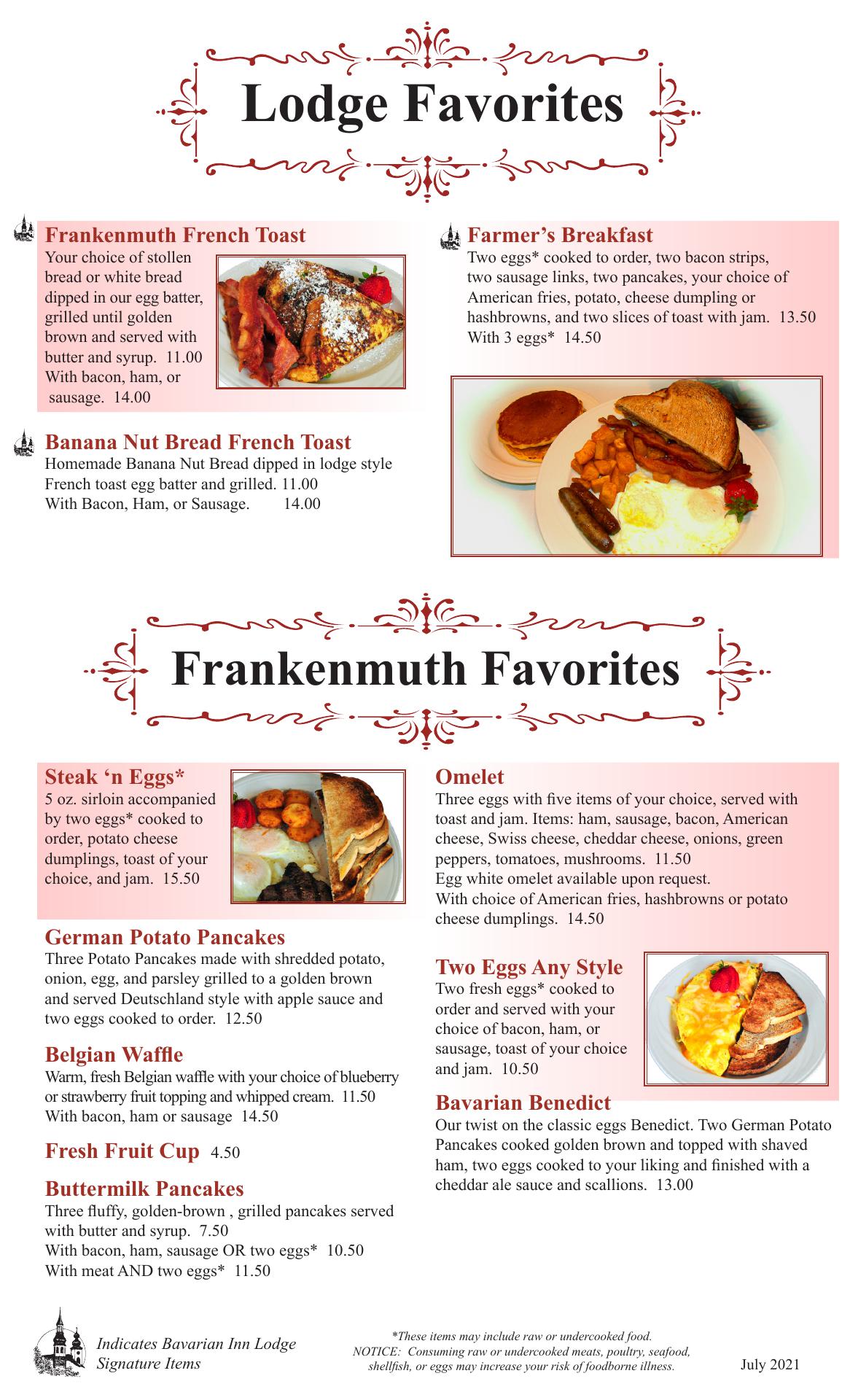 Lodge Favorites

Frankenmuth French Toast
Your choice of stollen bread or white bread dipped in our egg batter, grilled until golden brown and served with butter and syrup. 11.00
With bacon, ham, or sausage. 14.00

Banana Nut Bread French Toast
Homemade Banana Nut Bread dipped in lodge style French toast egg batter and grilled. 11.00
With Bacon, Ham, or Sausage. 14.00

Farmer's Breakfast
Two eggs* cooked to order, two bacon strips, two sausage links, two pancakes, your choice of American fries, potato, cheese dumpling or hashbrowns, and two slices of toast with jam. 13.50
With 3 eggs* 14.50

Frankenmuth Favorites

Steak 'n Eggs*
5 oz. sirloin accompanied by two eggs* cooked to order, potato cheese dumplings, toast of your choice, and jam. 15.50

German Potato Pancakes
Three Potato Pancakes made with shredded potato, onion, egg, and parsley grilled to a golden brown and served Deutschland style with apple sauce and two eggs cooked to order. 12.50

Belgian Waffle
Warm, fresh Belgian waffle with your choice of blueberry or strawberry fruit topping and whipped cream. 11.50
With bacon, ham or sausage 14.50

Fresh Fruit Cup 4.50

Buttermilk Pancakes
Three fluffy, golden-brown , grilled pancakes served with butter and syrup. 7.50
With bacon, ham, sausage OR two eggs* 10.50
With meat AND two eggs* 11.50

Omelet
Three eggs with five items of your choice, served with toast and jam. Items: ham, sausage, bacon, American cheese, Swiss cheese, cheddar cheese, onions, green peppers, tomatoes, mushrooms. 11.50
Egg white omelet available upon request.
With choice of American fries, hashbrowns or potato cheese dumplings. 14.50

Two Eggs Any Style
Two fresh eggs* cooked to order and served with your choice of bacon, ham, or sausage, toast of your choice and jam. 10.50

Bavarian Benedict
Our twist on the classic eggs Benedict. Two German Potato Pancakes cooked golden brown and topped with shaved ham, two eggs cooked to your liking and finished with a cheddar ale sauce and scallions. 13.00

Indicates Bavarian Inn Lodge Signature Items

*These items may include raw or undercooked food.
NOTICE: Consuming raw or undercooked meats, poultry, seafood, shellfish, or eggs may increase your risk of foodborne illness.

July 2021